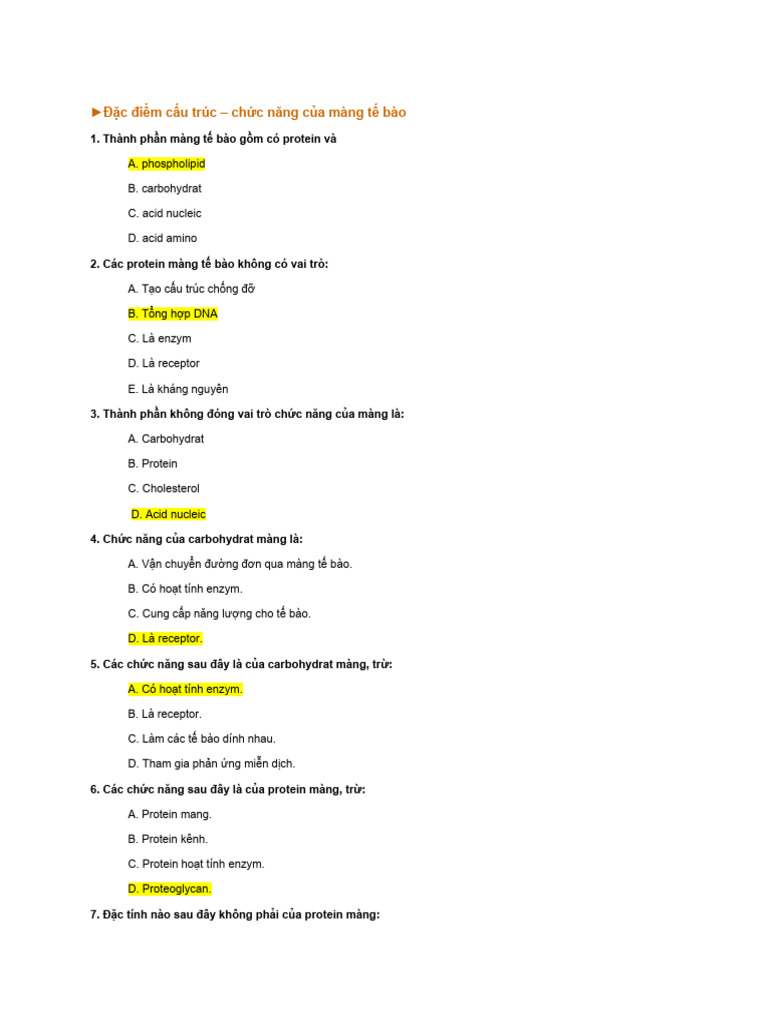 ►Đặc điểm cấu trúc – chức năng của màng tế bào

1. Thành phần màng tế bào gồm có protein và

A. phospholipid

B. carbohydrat

C. acid nucleic

D. acid amino

2. Các protein màng tế bào không có vai trò:

A. Tạo cấu trúc chống đỡ

B. Tổng hợp DNA

C. Là enzym

D. Là receptor

E. Là kháng nguyên

3. Thành phần không đóng vai trò chức năng của màng là:

A. Carbohydrat

B. Protein

C. Cholesterol

D. Acid nucleic

4. Chức năng của carbohydrat màng là:

A. Vận chuyển đường đơn qua màng tế bào.

B. Có hoạt tính enzym.

C. Cung cấp năng lượng cho tế bào.

D. Là receptor.

5. Các chức năng sau đây là của carbohydrat màng, trừ:

A. Có hoạt tính enzym.

B. Là receptor.

C. Làm các tế bào dính nhau.

D. Tham gia phản ứng miễn dịch.

6. Các chức năng sau đây là của protein màng, trừ:

A. Protein mang.

B. Protein kênh.

C. Protein hoạt tính enzym.

D. Proteoglycan.

7. Đặc tính nào sau đây không phải của protein màng: